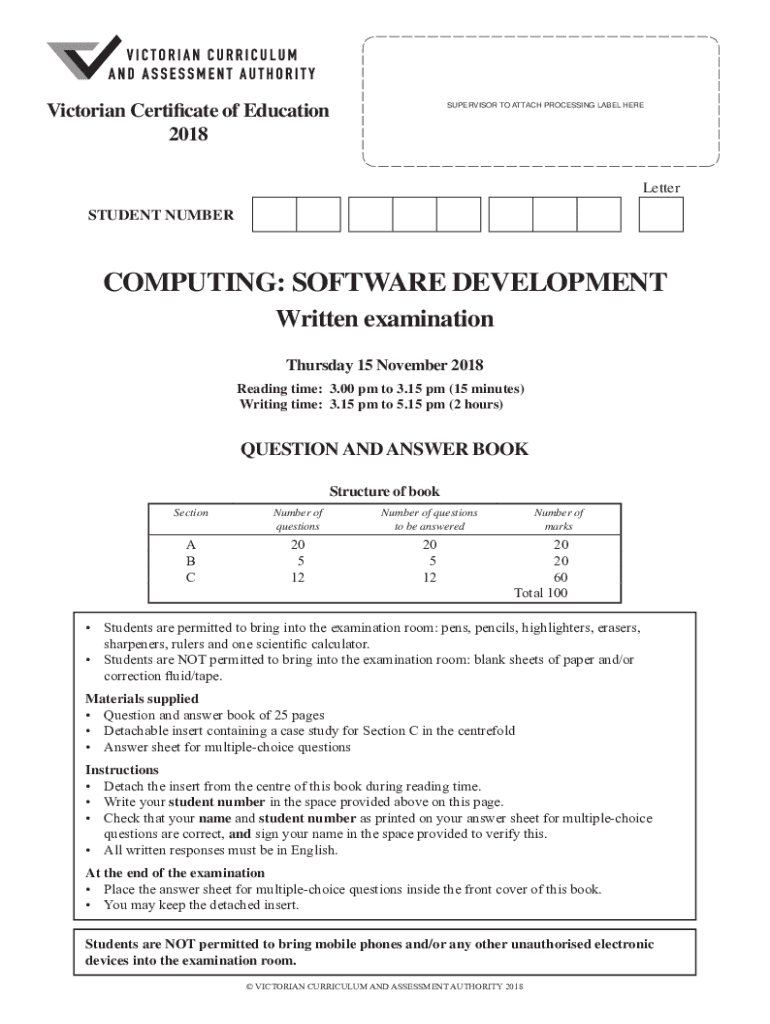 VICTORIAN CURRICULUM AND ASSESSMENT AUTHORITY

Victorian Certificate of Education 2018

SUPERVISOR TO ATTACH PROCESSING LABEL HERE

Letter

STUDENT NUMBER

COMPUTING: SOFTWARE DEVELOPMENT

Written examination

Thursday 15 November 2018

Reading time: 3.00 pm to 3.15 pm (15 minutes)
Writing time: 3.15 pm to 5.15 pm (2 hours)

QUESTION AND ANSWER BOOK

Structure of book

| Section | Number of questions | Number of questions to be answered | Number of marks |
|---|---|---|---|
| A | 20 | 20 | 20 |
| B | 5 | 5 | 20 |
| C | 12 | 12 | 60 |
| | | | Total 100 |

• Students are permitted to bring into the examination room: pens, pencils, highlighters, erasers, sharpeners, rulers and one scientific calculator.
• Students are NOT permitted to bring into the examination room: blank sheets of paper and/or correction fluid/tape.

Materials supplied
• Question and answer book of 25 pages
• Detachable insert containing a case study for Section C in the centrefold
• Answer sheet for multiple-choice questions

Instructions
• Detach the insert from the centre of this book during reading time.
• Write your student number in the space provided above on this page.
• Check that your name and student number as printed on your answer sheet for multiple-choice questions are correct, and sign your name in the space provided to verify this.
• All written responses must be in English.

At the end of the examination
• Place the answer sheet for multiple-choice questions inside the front cover of this book.
• You may keep the detached insert.

Students are NOT permitted to bring mobile phones and/or any other unauthorised electronic devices into the examination room.

© VICTORIAN CURRICULUM AND ASSESSMENT AUTHORITY 2018